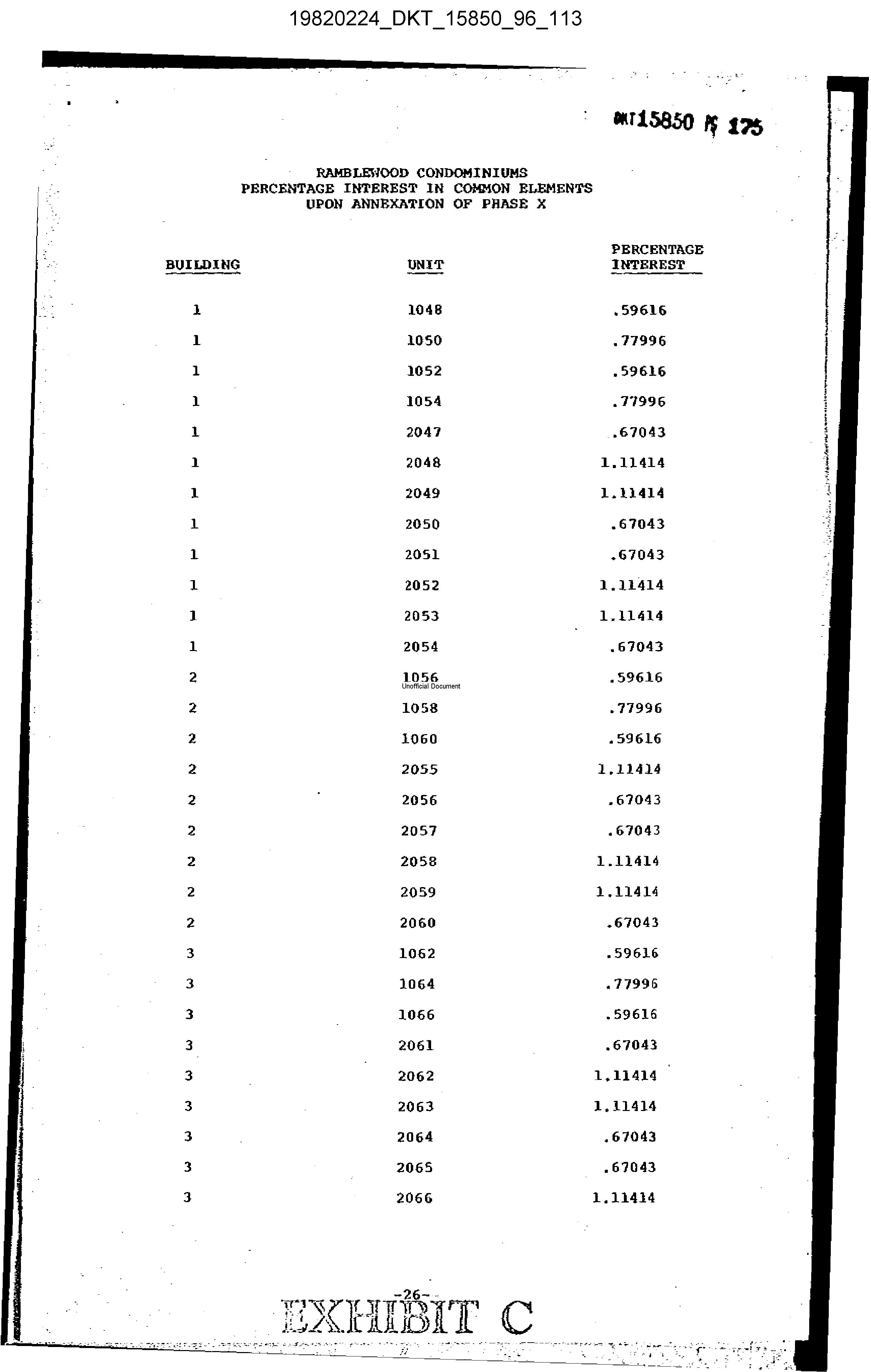 19820224_DKT_15850_96_113

DKT15850 PG 175

RAMBLEWOOD CONDOMINIUMS
PERCENTAGE INTEREST IN COMMON ELEMENTS
UPON ANNEXATION OF PHASE X

| BUILDING | UNIT | PERCENTAGE INTEREST |
|---|---|---|
| 1 | 1048 | .59616 |
| 1 | 1050 | .77996 |
| 1 | 1052 | .59616 |
| 1 | 1054 | .77996 |
| 1 | 2047 | .67043 |
| 1 | 2048 | 1.11414 |
| 1 | 2049 | 1.11414 |
| 1 | 2050 | .67043 |
| 1 | 2051 | .67043 |
| 1 | 2052 | 1.11414 |
| 1 | 2053 | 1.11414 |
| 1 | 2054 | .67043 |
| 2 | 1056 | .59616 |
| 2 | 1058 | .77996 |
| 2 | 1060 | .59616 |
| 2 | 2055 | 1.11414 |
| 2 | 2056 | .67043 |
| 2 | 2057 | .67043 |
| 2 | 2058 | 1.11414 |
| 2 | 2059 | 1.11414 |
| 2 | 2060 | .67043 |
| 3 | 1062 | .59616 |
| 3 | 1064 | .77996 |
| 3 | 1066 | .59616 |
| 3 | 2061 | .67043 |
| 3 | 2062 | 1.11414 |
| 3 | 2063 | 1.11414 |
| 3 | 2064 | .67043 |
| 3 | 2065 | .67043 |
| 3 | 2066 | 1.11414 |

Unofficial Document

-26-
EXHIBIT C